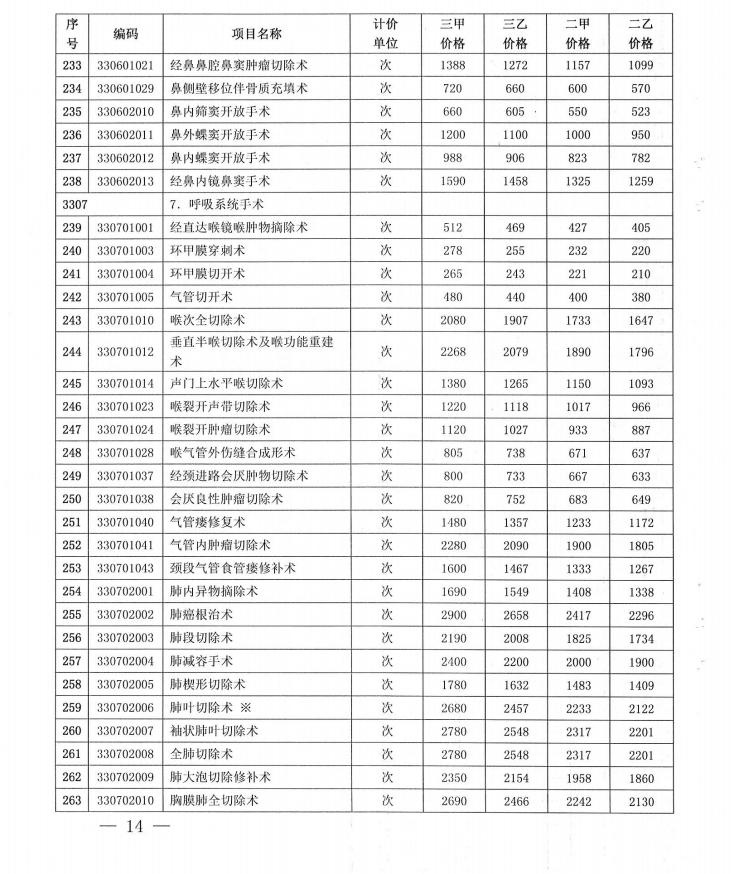 | 序号 | 编码 | 项目名称 | 计价单位 | 三甲价格 | 三乙价格 | 二甲价格 | 二乙价格 |
|---|---|---|---|---|---|---|---|
| 233 | 330601021 | 经鼻鼻腔鼻窦肿瘤切除术 | 次 | 1388 | 1272 | 1157 | 1099 |
| 234 | 330601029 | 鼻侧壁移位伴骨质充填术 | 次 | 720 | 660 | 600 | 570 |
| 235 | 330602010 | 鼻内筛窦开放手术 | 次 | 660 | 605 | 550 | 523 |
| 236 | 330602011 | 鼻外蝶窦开放手术 | 次 | 1200 | 1100 | 1000 | 950 |
| 237 | 330602012 | 鼻内蝶窦开放手术 | 次 | 988 | 906 | 823 | 782 |
| 238 | 330602013 | 经鼻内镜鼻窦手术 | 次 | 1590 | 1458 | 1325 | 1259 |
| 3307 | | 7．呼吸系统手术 | | | | | |
| 239 | 330701001 | 经直达喉镜喉肿物摘除术 | 次 | 512 | 469 | 427 | 405 |
| 240 | 330701003 | 环甲膜穿刺术 | 次 | 278 | 255 | 232 | 220 |
| 241 | 330701004 | 环甲膜切开术 | 次 | 265 | 243 | 221 | 210 |
| 242 | 330701005 | 气管切开术 | 次 | 480 | 440 | 400 | 380 |
| 243 | 330701010 | 喉次全切除术 | 次 | 2080 | 1907 | 1733 | 1647 |
| 244 | 330701012 | 垂直半喉切除术及喉功能重建术 | 次 | 2268 | 2079 | 1890 | 1796 |
| 245 | 330701014 | 声门上水平喉切除术 | 次 | 1380 | 1265 | 1150 | 1093 |
| 246 | 330701023 | 喉裂开声带切除术 | 次 | 1220 | 1118 | 1017 | 966 |
| 247 | 330701024 | 喉裂开肿瘤切除术 | 次 | 1120 | 1027 | 933 | 887 |
| 248 | 330701028 | 喉气管外伤缝合成形术 | 次 | 805 | 738 | 671 | 637 |
| 249 | 330701037 | 经颈进路会厌肿物切除术 | 次 | 800 | 733 | 667 | 633 |
| 250 | 330701038 | 会厌良性肿瘤切除术 | 次 | 820 | 752 | 683 | 649 |
| 251 | 330701040 | 气管瘘修复术 | 次 | 1480 | 1357 | 1233 | 1172 |
| 252 | 330701041 | 气管内肿瘤切除术 | 次 | 2280 | 2090 | 1900 | 1805 |
| 253 | 330701043 | 颈段气管食管瘘修补术 | 次 | 1600 | 1467 | 1333 | 1267 |
| 254 | 330702001 | 肺内异物摘除术 | 次 | 1690 | 1549 | 1408 | 1338 |
| 255 | 330702002 | 肺癌根治术 | 次 | 2900 | 2658 | 2417 | 2296 |
| 256 | 330702003 | 肺段切除术 | 次 | 2190 | 2008 | 1825 | 1734 |
| 257 | 330702004 | 肺减容手术 | 次 | 2400 | 2200 | 2000 | 1900 |
| 258 | 330702005 | 肺楔形切除术 | 次 | 1780 | 1632 | 1483 | 1409 |
| 259 | 330702006 | 肺叶切除术 ※ | 次 | 2680 | 2457 | 2233 | 2122 |
| 260 | 330702007 | 袖状肺叶切除术 | 次 | 2780 | 2548 | 2317 | 2201 |
| 261 | 330702008 | 全肺切除术 | 次 | 2780 | 2548 | 2317 | 2201 |
| 262 | 330702009 | 肺大泡切除修补术 | 次 | 2350 | 2154 | 1958 | 1860 |
| 263 | 330702010 | 胸膜肺全切除术 | 次 | 2690 | 2466 | 2242 | 2130 |

— 14 —